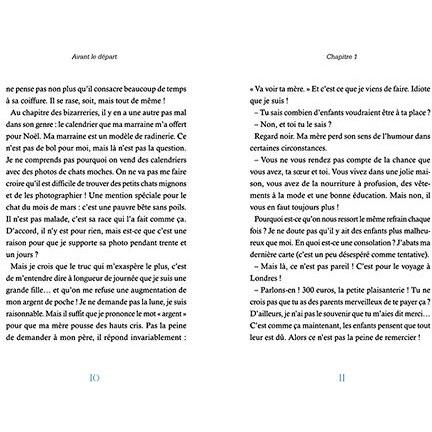 Avant le départ

ne pense pas non plus qu'il consacre beaucoup de temps à sa coiffure. Il se rase, soit, mais tout de même !

Au chapitre des bizarreries, il y en a une autre pas mal dans son genre : le calendrier que ma marraine m'a offert pour Noël. Ma marraine est un modèle de radinerie. Ce n'est pas de bol pour moi, mais là n'est pas la question. Je ne comprends pas pourquoi on vend des calendriers avec des photos de chats moches. On ne va pas me faire croire qu'il est difficile de trouver des petits chats mignons et de les photographier ! Une mention spéciale pour le chat du mois de mars : c'est une pauvre bête sans poils. Il n'est pas malade, c'est sa race qui l'a fait comme ça. D'accord, il n'y est pour rien, mais est-ce que c'est une raison pour que je supporte sa photo pendant trente et un jours ?

Mais je crois que le truc qui m'exaspère le plus, c'est de m'entendre dire à longueur de journée que je suis une grande fille… et qu'on me refuse une augmentation de mon argent de poche ! Je ne demande pas la lune, je suis raisonnable. Mais il suffit que je prononce le mot « argent » pour que ma mère pousse des hauts cris. Pas la peine de demander à mon père, il répond invariablement :

10

Chapitre 1

« Va voir ta mère. » Et c'est ce que je viens de faire. Idiote que je suis !

– Tu sais combien d'enfants voudraient être à ta place ?

– Non, et toi tu le sais ?

Regard noir. Ma mère perd son sens de l'humour dans certaines circonstances.

– Vous ne vous rendez pas compte de la chance que vous avez, ta sœur et toi. Vous vivez dans une jolie maison, vous avez de la nourriture à profusion, des vêtements à la mode et une bonne éducation. Mais non, il vous en faut toujours plus !

Pourquoi est-ce qu'on nous ressort le même refrain chaque fois ? Je ne doute pas qu'il y ait des enfants plus malheureux que moi. En quoi est-ce une consolation ? J'abats ma dernière carte (c'est un peu désespéré comme tentative).

– Mais là, ce n'est pas pareil ! C'est pour le voyage à Londres !

– Parlons-en ! 300 euros, la petite plaisanterie ! Tu ne crois pas que tu as des parents merveilleux de te payer ça ? D'ailleurs, je n'ai pas le souvenir que tu m'aies dit merci… C'est comme ça maintenant, les enfants pensent que tout leur est dû. Alors ce n'est pas la peine de remercier !

11